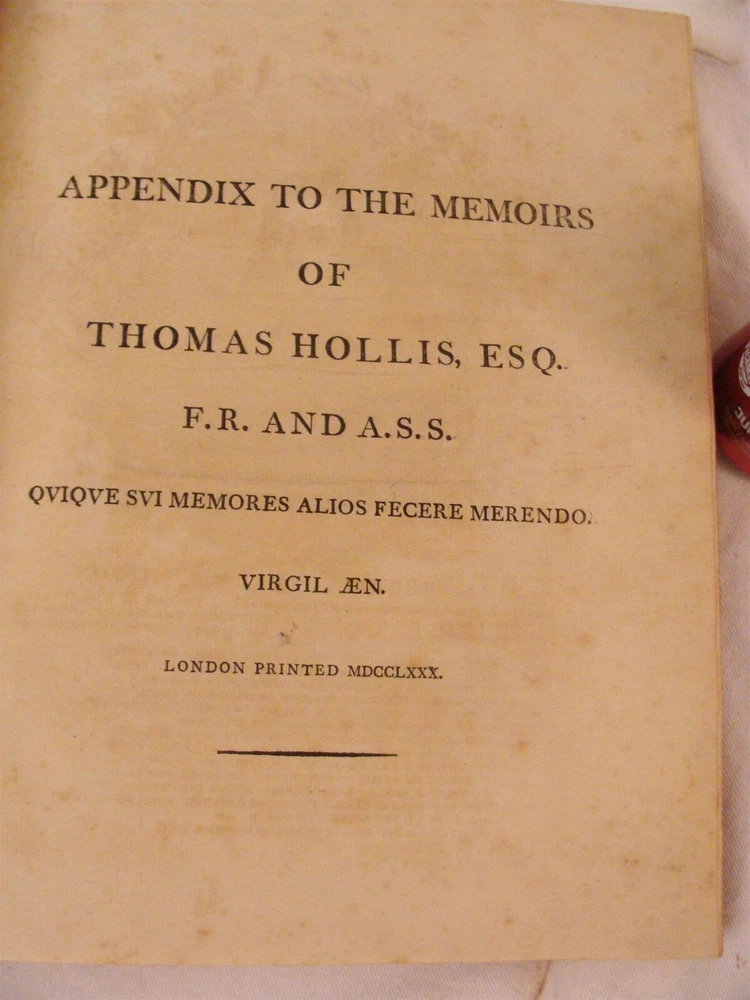 APPENDIX TO THE MEMOIRS

OF

THOMAS HOLLIS, ESQ.

F.R. AND A.S.S.

QVIQVE SVI MEMORES ALIOS FECERE MERENDO.

VIRGIL ÆN.

LONDON PRINTED MDCCLXXX.